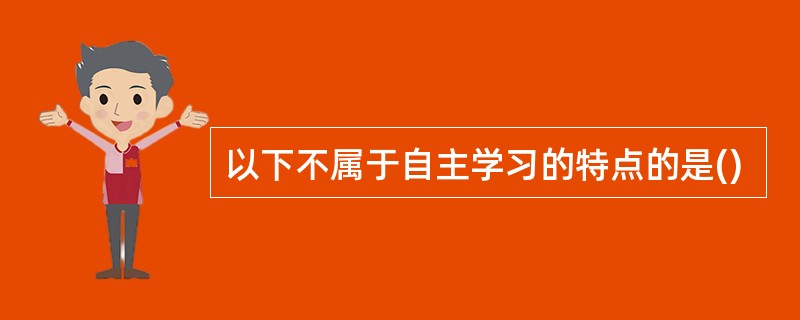 以下不属于自主学习的特点的是()